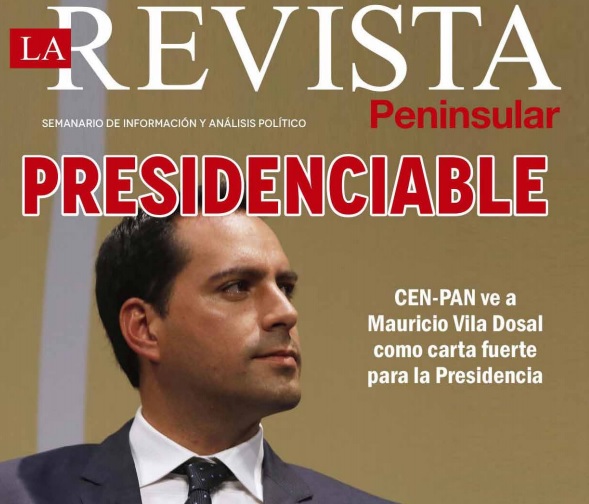 LA REVISTA
Peninsular
SEMANARIO DE INFORMACIÓN Y ANÁLISIS POLÍTICO

PRESIDENCIABLE

CEN-PAN ve a Mauricio Vila Dosal como carta fuerte para la Presidencia